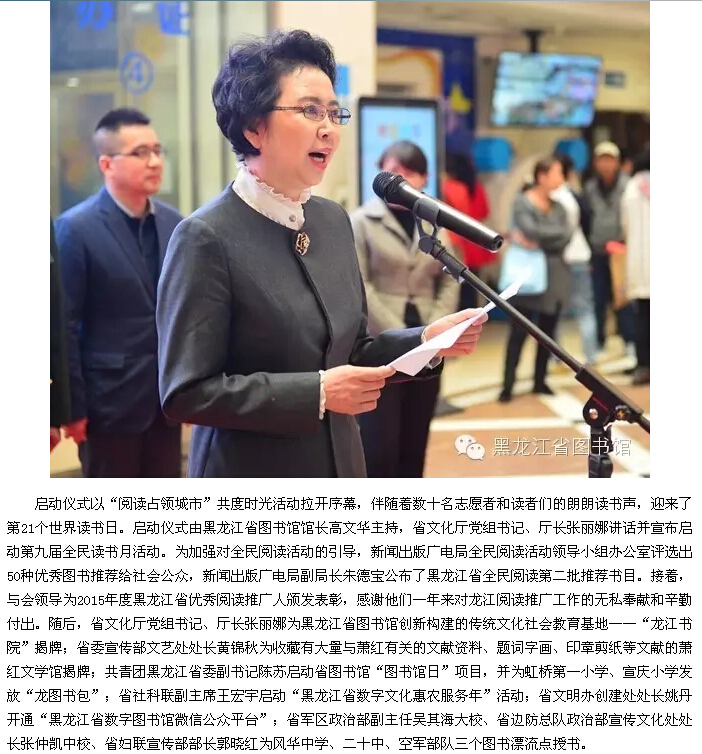 启动仪式以“阅读占领城市”共度时光活动拉开序幕，伴随着数十名志愿者和读者们的朗朗读书声，迎来了第21个世界读书日。启动仪式由黑龙江省图书馆馆长高文华主持，省文化厅党组书记、厅长张丽娜讲话并宣布启动第九届全民读书月活动。为加强对全民阅读活动的引导，新闻出版广电局全民阅读活动领导小组办公室评选出50种优秀图书推荐给社会公众，新闻出版广电局副局长朱德宝公布了黑龙江省全民阅读第二批推荐书目。接着，与会领导为2015年度黑龙江省优秀阅读推广人颁发表彰，感谢他们一年来对龙江阅读推广工作的无私奉献和辛勤付出。随后，省文化厅党组书记、厅长张丽娜为黑龙江省图书馆创新构建的传统文化社会教育基地——“龙江书院”揭牌；省委宣传部文艺处处长黄锦秋为收藏有大量与萧红有关的文献资料、题词字画、印章剪纸等文献的萧红文学馆揭牌；共青团黑龙江省委副书记陈苏启动省图书馆“图书馆日”项目，并为虹桥第一小学、宣庆小学发放“龙图书包”；省社科联副主席王宏宇启动“黑龙江省数字文化惠农服务年”活动；省文明办创建处处长姚丹开通“黑龙江省数字图书馆微信公众平台”；省军区政治部副主任吴其海大校、省边防总队政治部宣传文化处处长张仲凯中校、省妇联宣传部部长郭晓红为风华中学、二十中、空军部队三个图书漂流点授书。

黑龙江省图书馆